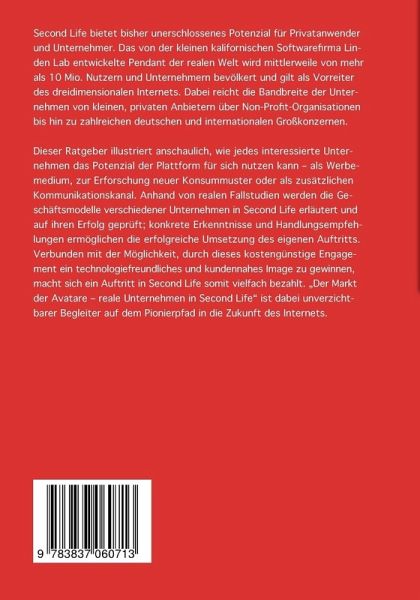 Second Life bietet bisher unerschlossenes Potenzial für Privatanwender und Unternehmer. Das von der kleinen kalifornischen Softwarefirma Linden Lab entwickelte Pendant der realen Welt wird mittlerweile von mehr als 10 Mio. Nutzern und Unternehmern bevölkert und gilt als Vorreiter des dreidimensionalen Internets. Dabei reicht die Bandbreite der Unternehmen von kleinen, privaten Anbietern über Non-Profit-Organisationen bis hin zu zahlreichen deutschen und internationalen Großkonzernen.

Dieser Ratgeber illustriert anschaulich, wie jedes interessierte Unternehmen das Potenzial der Plattform für sich nutzen kann – als Werbemedium, zur Erforschung neuer Konsummuster oder als zusätzlichen Kommunikationskanal. Anhand von realen Fallstudien werden die Geschäftsmodelle verschiedener Unternehmen in Second Life erläutert und auf ihren Erfolg geprüft; konkrete Erkenntnisse und Handlungsempfehlungen ermöglichen die erfolgreiche Umsetzung des eigenen Auftritts. Verbunden mit der Möglichkeit, durch dieses kostengünstige Engagement ein technologiefreundliches und kundennahes Image zu gewinnen, macht sich ein Auftritt in Second Life somit vielfach bezahlt. „Der Markt der Avatare – reale Unternehmen in Second Life“ ist dabei unverzichtbarer Begleiter auf dem Pionierpfad in die Zukunft des Internets.

9 783837 060713